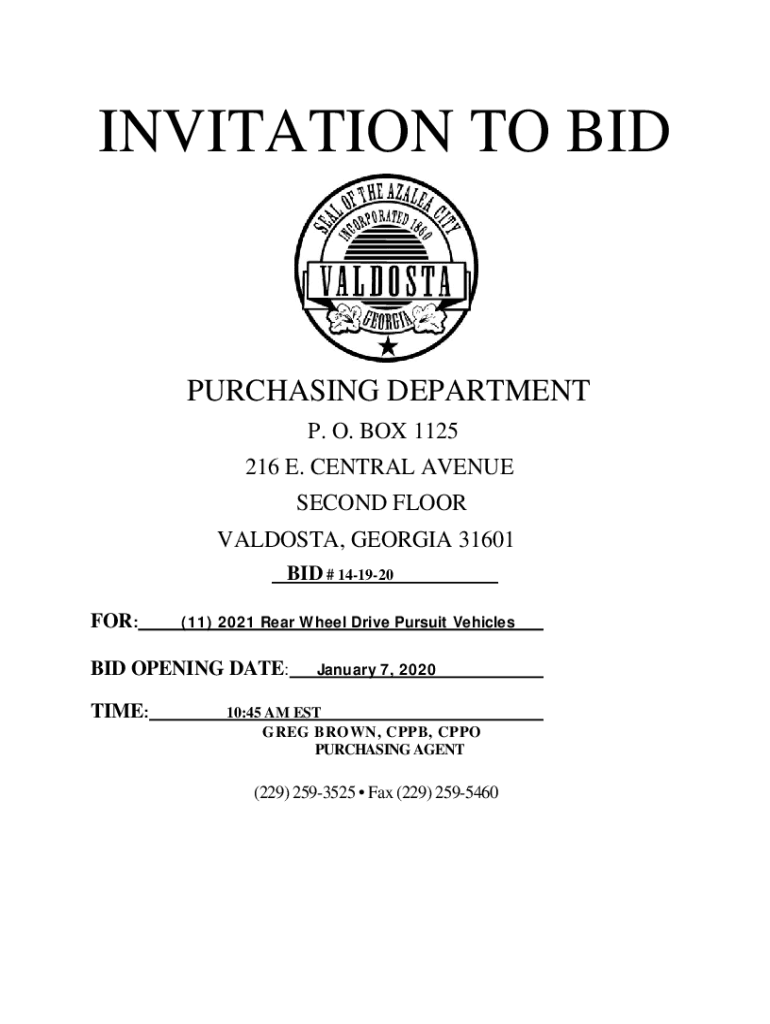 INVITATION TO BID

SEAL OF THE AZALEA CITY
INCORPORATED 1860
VALDOSTA
GEORGIA

PURCHASING DEPARTMENT
P. O. BOX 1125
216 E. CENTRAL AVENUE
SECOND FLOOR
VALDOSTA, GEORGIA 31601
BID # 14-19-20

FOR: (11) 2021 Rear Wheel Drive Pursuit Vehicles

BID OPENING DATE: January 7, 2020

TIME: 10:45 AM EST
GREG BROWN, CPPB, CPPO
PURCHASING AGENT

(229) 259-3525 • Fax (229) 259-5460